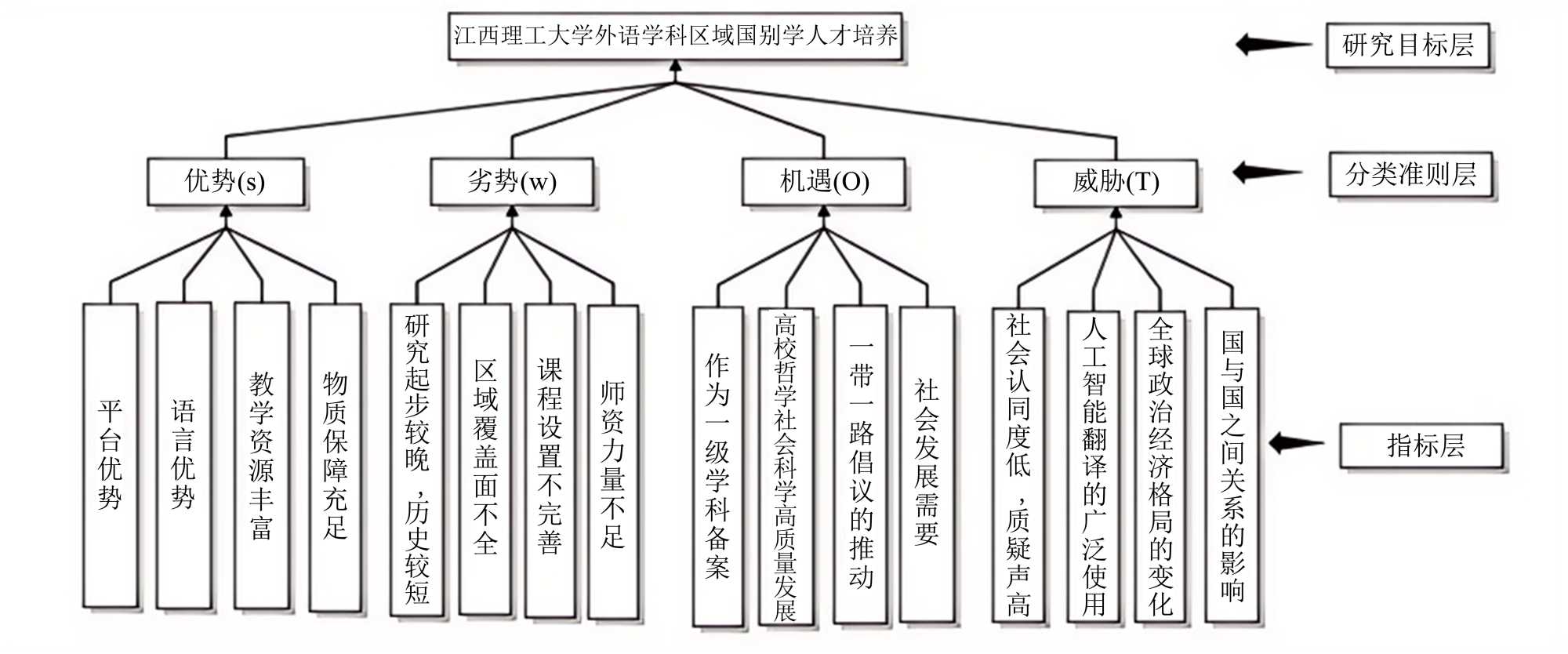 江西理工大学外语学科区域国别学人才培养

研究目标层

优势(s)

劣势(w)

机遇(O)

威胁(T)

分类准则层

平台优势

语言优势

教学资源丰富

物质保障充足

研究起步较晚，历史较短

区域覆盖面不全

课程设置不完善

师资力量不足

作为一级学科备案

高校哲学社会科学高质量发展

一带一路倡议的推动

社会发展需要

社会认同度低，质疑声高

人工智能翻译的广泛使用

全球政治经济格局的变化

国与国之间关系的影响

指标层